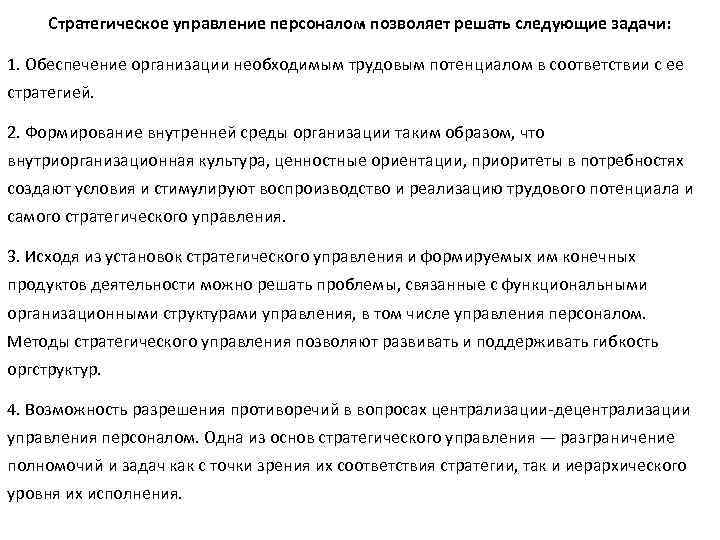 Стратегическое управление персоналом позволяет решать следующие задачи:

1. Обеспечение организации необходимым трудовым потенциалом в соответствии с ее стратегией.

2. Формирование внутренней среды организации таким образом, что внутриорганизационная культура, ценностные ориентации, приоритеты в потребностях создают условия и стимулируют воспроизводство и реализацию трудового потенциала и самого стратегического управления.

3. Исходя из установок стратегического управления и формируемых им конечных продуктов деятельности можно решать проблемы, связанные с функциональными организационными структурами управления, в том числе управления персоналом. Методы стратегического управления позволяют развивать и поддерживать гибкость оргструктур.

4. Возможность разрешения противоречий в вопросах централизации-децентрализации управления персоналом. Одна из основ стратегического управления — разграничение полномочий и задач как с точки зрения их соответствия стратегии, так и иерархического уровня их исполнения.